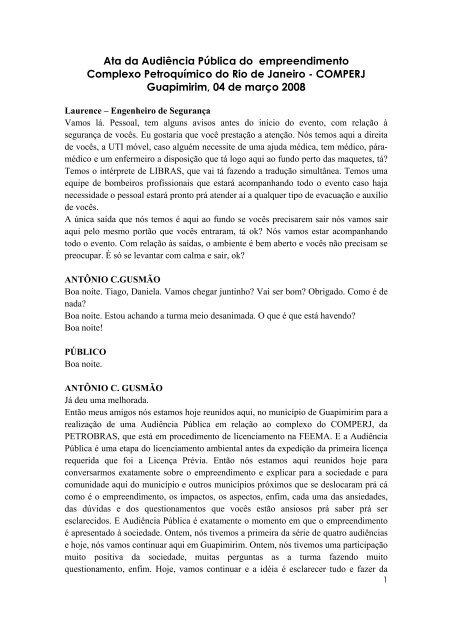 Ata da Audiência Pública do empreendimento
Complexo Petroquímico do Rio de Janeiro - COMPERJ
Guapimirim, 04 de março 2008

Laurence – Engenheiro de Segurança
Vamos lá. Pessoal, tem alguns avisos antes do início do evento, com relação à segurança de vocês. Eu gostaria que você prestação a atenção. Nós temos aqui a direita de vocês, a UTI móvel, caso alguém necessite de uma ajuda médica, tem médico, pára-médico e um enfermeiro a disposição que tá logo aqui ao fundo perto das maquetes, tá? Temos o intérprete de LIBRAS, que vai tá fazendo a tradução simultânea. Temos uma equipe de bombeiros profissionais que estará acompanhando todo o evento caso haja necessidade o pessoal estará pronto prá atender aí a qualquer tipo de evacuação e auxílio de vocês.
A única saída que nós temos é aqui ao fundo se vocês precisarem sair nós vamos sair aqui pelo mesmo portão que vocês entraram, tá ok? Nós vamos estar acompanhando todo o evento. Com relação às saídas, o ambiente é bem aberto e vocês não precisam se preocupar. É só se levantar com calma e sair, ok?

ANTÔNIO C.GUSMÃO
Boa noite. Tiago, Daniela. Vamos chegar juntinho? Vai ser bom? Obrigado. Como é de nada?
Boa noite. Estou achando a turma meio desanimada. O que é que está havendo?
Boa noite!

PÚBLICO
Boa noite.

ANTÔNIO C. GUSMÃO
Já deu uma melhorada.
Então meus amigos nós estamos hoje reunidos aqui, no município de Guapimirim para a realização de uma Audiência Pública em relação ao complexo do COMPERJ, da PETROBRAS, que está em procedimento de licenciamento na FEEMA. E a Audiência Pública é uma etapa do licenciamento ambiental antes da expedição da primeira licença requerida que foi a Licença Prévia. Então nós estamos aqui reunidos hoje para conversarmos exatamente sobre o empreendimento e explicar para a sociedade e para comunidade aqui do município e outros municípios próximos que se deslocaram prá cá como é o empreendimento, os impactos, os aspectos, enfim, cada uma das ansiedades, das dúvidas e dos questionamentos que vocês estão ansiosos prá saber prá ser esclarecidos. E Audiência Pública é exatamente o momento em que o empreendimento é apresentado à sociedade. Ontem, nós tivemos a primeira da série de quatro audiências e hoje, nós vamos continuar aqui em Guapimirim. Ontem, nós tivemos uma participação muito positiva da sociedade, muitas perguntas as a turma fazendo muito questionamento, enfim. Hoje, vamos continuar e a idéia é esclarecer tudo e fazer da
1